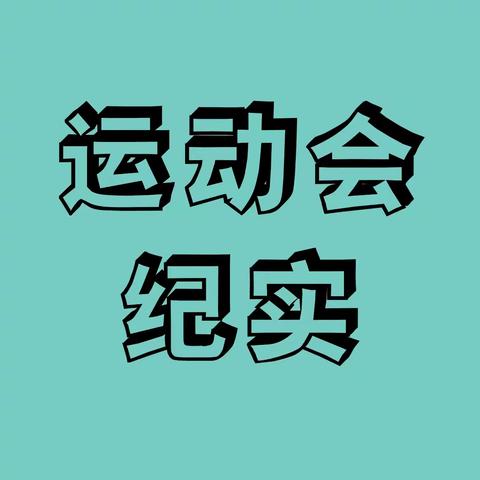 运动会
纪实